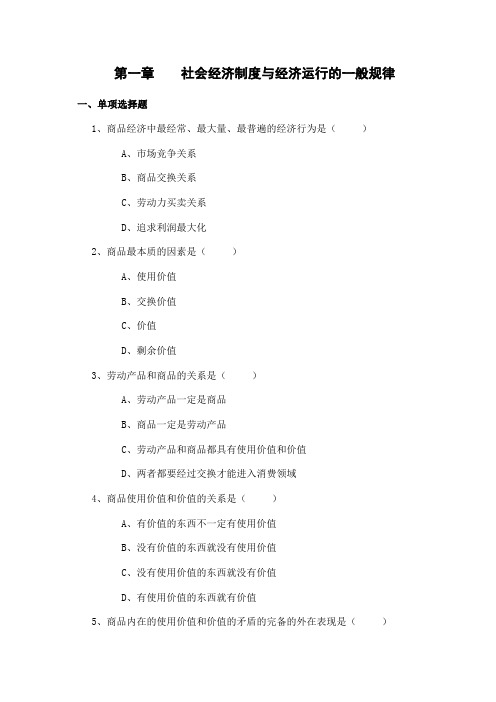 第一章　　社会经济制度与经济运行的一般规律

一、单项选择题

1、商品经济中最经常、最大量、最普遍的经济行为是（　　）

A、市场竞争关系

B、商品交换关系

C、劳动力买卖关系

D、追求利润最大化

2、商品最本质的因素是（　　）

A、使用价值

B、交换价值

C、价值

D、剩余价值

3、劳动产品和商品的关系是（　　）

A、劳动产品一定是商品

B、商品一定是劳动产品

C、劳动产品和商品都具有使用价值和价值

D、两者都要经过交换才能进入消费领域

4、商品使用价值和价值的关系是（　　）

A、有价值的东西不一定有使用价值

B、没有价值的东西就没有使用价值

C、没有使用价值的东西就没有价值

D、有使用价值的东西就有价值

5、商品内在的使用价值和价值的矛盾的完备的外在表现是（　　）